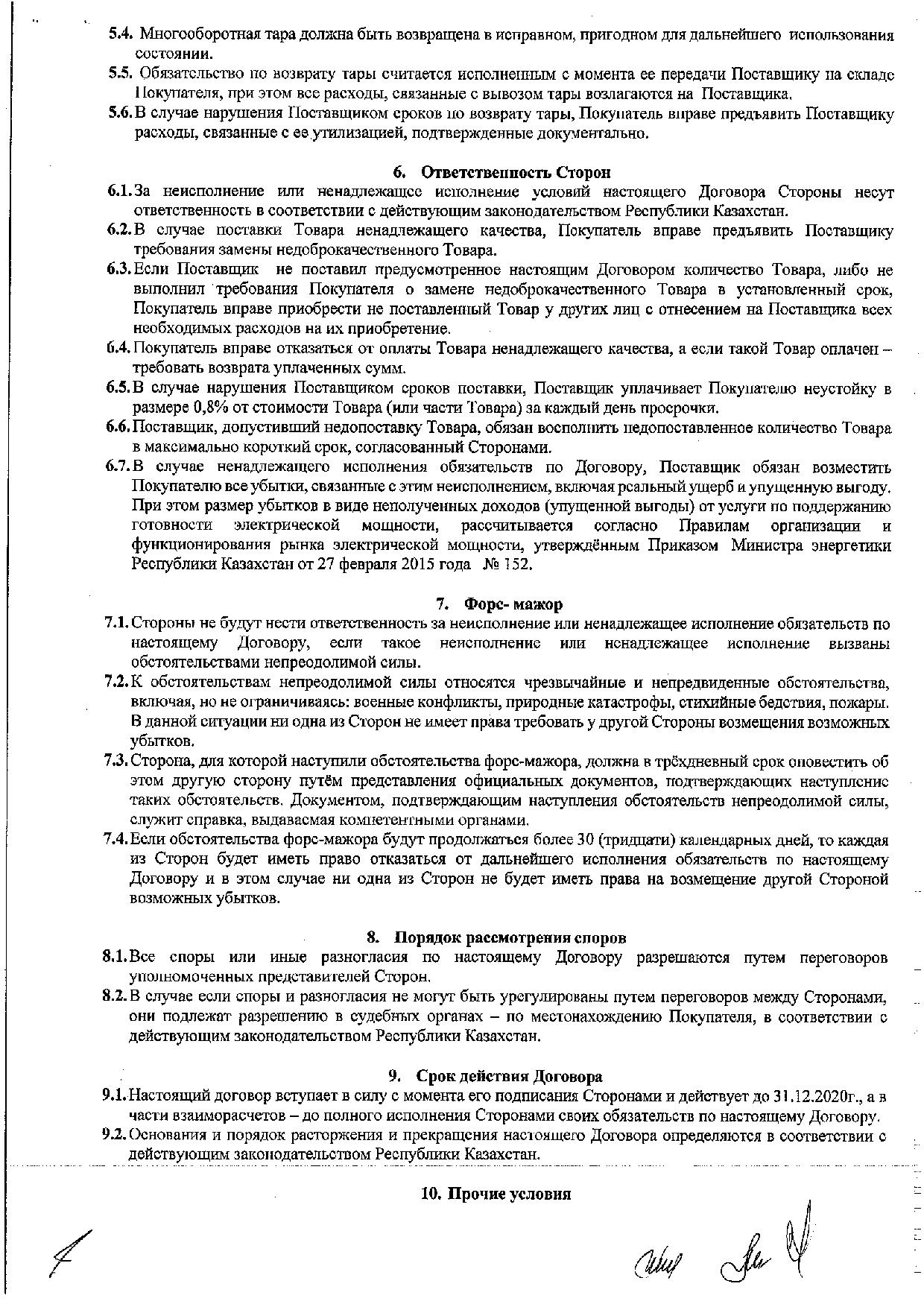 5.4. Многооборотная тара должна быть возвращена в исправном, пригодном для дальнейшего использования состоянии.

5.5. Обязательство по возврату тары считается исполненным с момента ее передачи Поставщику на складе Покупателя, при этом все расходы, связанные с вывозом тары возлагаются на Поставщика.

5.6. В случае нарушения Поставщиком сроков по возврату тары, Покупатель вправе предъявить Поставщику расходы, связанные с ее утилизацией, подтвержденные документально.

6. Ответственность Сторон

6.1. За неисполнение или ненадлежащее исполнение условий настоящего Договора Стороны несут ответственность в соответствии с действующим законодательством Республики Казахстан.

6.2. В случае поставки Товара ненадлежащего качества, Покупатель вправе предъявить Поставщику требования замены недоброкачественного Товара.

6.3. Если Поставщик не поставил предусмотренное настоящим Договором количество Товара, либо не выполнил требования Покупателя о замене недоброкачественного Товара в установленный срок, Покупатель вправе приобрести не поставленный Товар у других лиц с отнесением на Поставщика всех необходимых расходов на их приобретение.

6.4. Покупатель вправе отказаться от оплаты Товара ненадлежащего качества, а если такой Товар оплачен – требовать возврата уплаченных сумм.

6.5. В случае нарушения Поставщиком сроков поставки, Поставщик уплачивает Покупателю неустойку в размере 0,8% от стоимости Товара (или части Товара) за каждый день просрочки.

6.6. Поставщик, допустивший недопоставку Товара, обязан восполнить недопоставленное количество Товара в максимально короткий срок, согласованный Сторонами.

6.7. В случае ненадлежащего исполнения обязательств по Договору, Поставщик обязан возместить Покупателю все убытки, связанные с этим неисполнением, включая реальный ущерб и упущенную выгоду. При этом размер убытков в виде неполученных доходов (упущенной выгоды) от услуги по поддержанию готовности электрической мощности, рассчитывается согласно Правилам организации и функционирования рынка электрической мощности, утверждённым Приказом Министра энергетики Республики Казахстан от 27 февраля 2015 года № 152.

7. Форс- мажор

7.1. Стороны не будут нести ответственность за неисполнение или ненадлежащее исполнение обязательств по настоящему Договору, если такое неисполнение или ненадлежащее исполнение вызваны обстоятельствами непреодолимой силы.

7.2. К обстоятельствам непреодолимой силы относятся чрезвычайные и непредвиденные обстоятельства, включая, но не ограничиваясь: военные конфликты, природные катастрофы, стихийные бедствия, пожары. В данной ситуации ни одна из Сторон не имеет права требовать у другой Стороны возмещения возможных убытков.

7.3. Сторона, для которой наступили обстоятельства форс-мажора, должна в трёхдневный срок оповестить об этом другую сторону путём представления официальных документов, подтверждающих наступление таких обстоятельств. Документом, подтверждающим наступления обстоятельств непреодолимой силы, служит справка, выдаваемая компетентными органами.

7.4. Если обстоятельства форс-мажора будут продолжаться более 30 (тридцати) календарных дней, то каждая из Сторон будет иметь право отказаться от дальнейшего исполнения обязательств по настоящему Договору и в этом случае ни одна из Сторон не будет иметь права на возмещение другой Стороной возможных убытков.

8. Порядок рассмотрения споров

8.1. Все споры или иные разногласия по настоящему Договору разрешаются путем переговоров уполномоченных представителей Сторон.

8.2. В случае если споры и разногласия не могут быть урегулированы путем переговоров между Сторонами, они подлежат разрешению в судебных органах – по местонахождению Покупателя, в соответствии с действующим законодательством Республики Казахстан.

9. Срок действия Договора

9.1. Настоящий договор вступает в силу с момента его подписания Сторонами и действует до 31.12.2020г., а в части взаиморасчетов – до полного исполнения Сторонами своих обязательств по настоящему Договору.

9.2. Основания и порядок расторжения и прекращения настоящего Договора определяются в соответствии с действующим законодательством Республики Казахстан.

10. Прочие условия